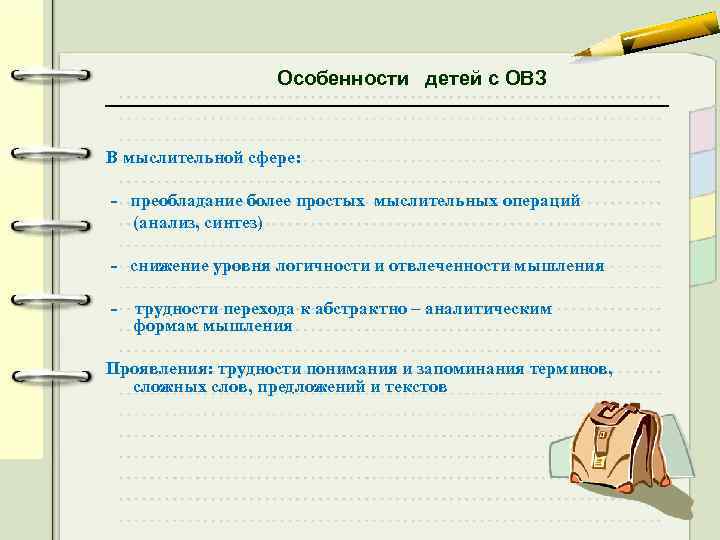 Особенности детей с ОВЗ

В мыслительной сфере:

- преобладание более простых мыслительных операций (анализ, синтез)

- снижение уровня логичности и отвлеченности мышления

- трудности перехода к абстрактно – аналитическим формам мышления

Проявления: трудности понимания и запоминания терминов, сложных слов, предложений и текстов